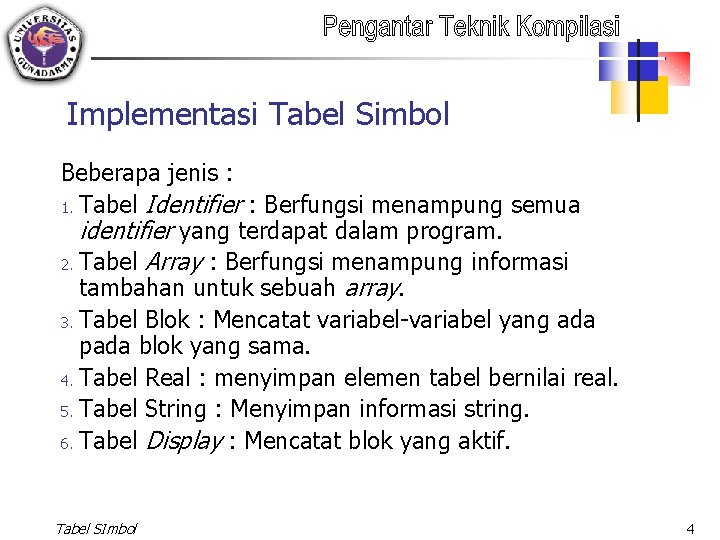 UNIVERSITAS GUNADARMA

Pengantar Teknik Kompilasi

Implementasi Tabel Simbol

Beberapa jenis :

1. Tabel Identifier : Berfungsi menampung semua identifier yang terdapat dalam program.
2. Tabel Array : Berfungsi menampung informasi tambahan untuk sebuah array.
3. Tabel Blok : Mencatat variabel-variabel yang ada pada blok yang sama.
4. Tabel Real : menyimpan elemen tabel bernilai real.
5. Tabel String : Menyimpan informasi string.
6. Tabel Display : Mencatat blok yang aktif.

Tabel SImbol

4